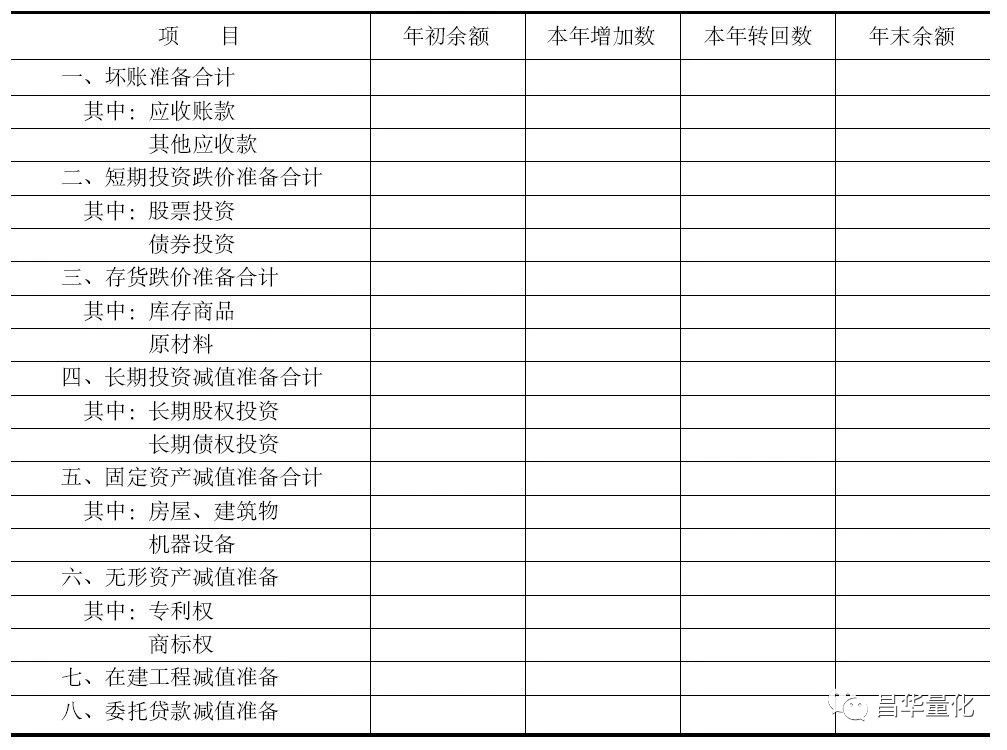 | 项　　目 | 年初余额 | 本年增加数 | 本年转回数 | 年末余额 |
|---|---|---|---|---|
| 一、坏账准备合计 | | | | |
| 其中：应收账款 | | | | |
| 其他应收款 | | | | |
| 二、短期投资跌价准备合计 | | | | |
| 其中：股票投资 | | | | |
| 债券投资 | | | | |
| 三、存货跌价准备合计 | | | | |
| 其中：库存商品 | | | | |
| 原材料 | | | | |
| 四、长期投资减值准备合计 | | | | |
| 其中：长期股权投资 | | | | |
| 长期债权投资 | | | | |
| 五、固定资产减值准备合计 | | | | |
| 其中：房屋、建筑物 | | | | |
| 机器设备 | | | | |
| 六、无形资产减值准备 | | | | |
| 其中：专利权 | | | | |
| 商标权 | | | | |
| 七、在建工程减值准备 | | | | |
| 八、委托贷款减值准备 | | | | |

昌华量化